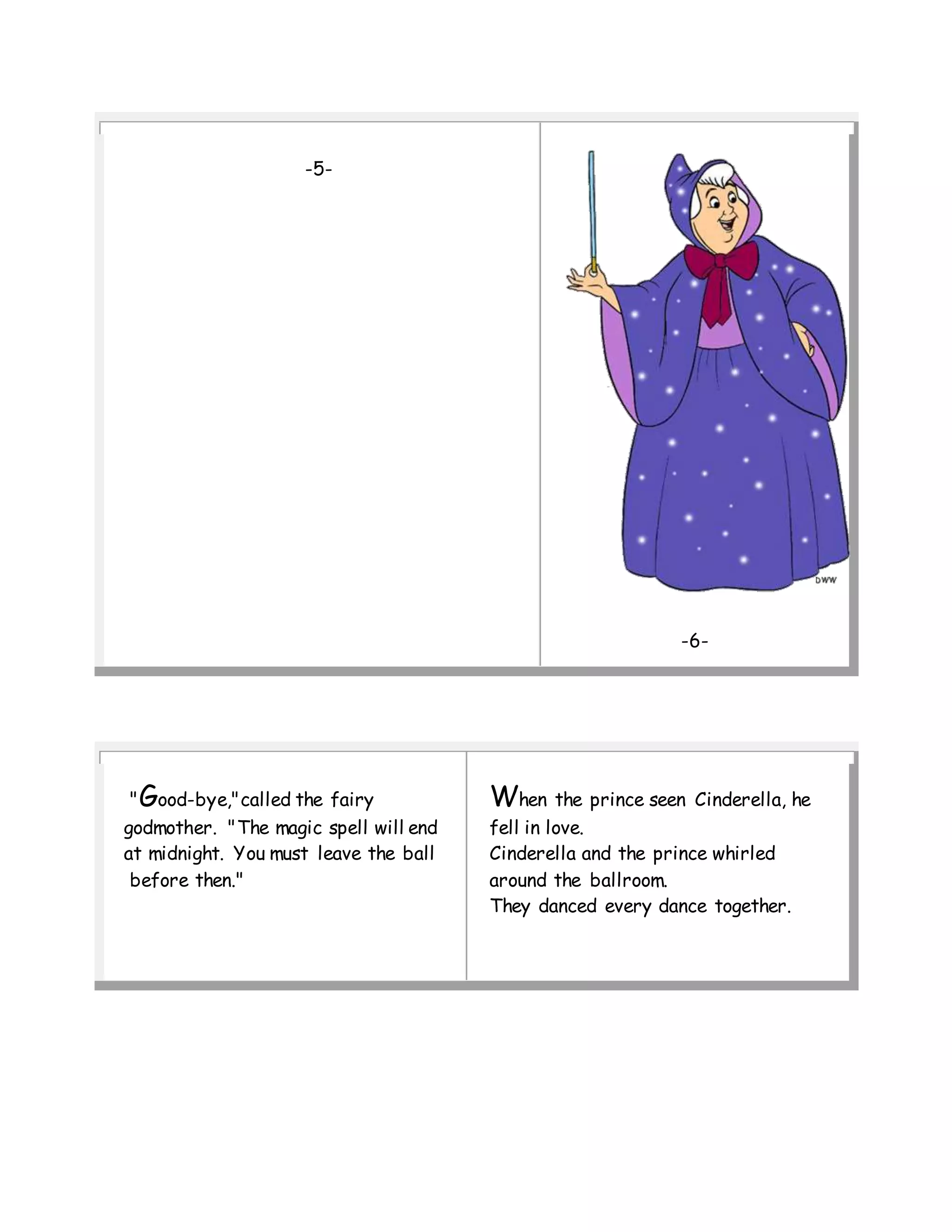 -5-

DWW

-6-

"Good-bye," called the fairy godmother. "The magic spell will end at midnight. You must leave the ball before then."

When the prince seen Cinderella, he fell in love.
Cinderella and the prince whirled around the ballroom.
They danced every dance together.